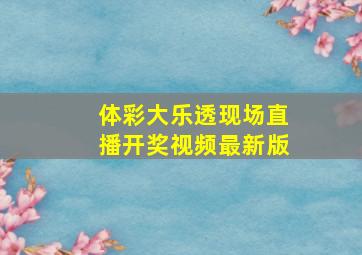 体彩大乐透现场直播开奖视频最新版